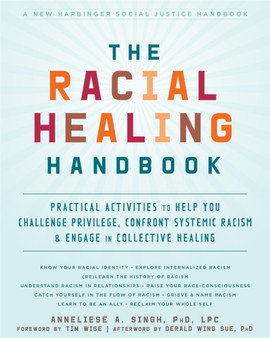 A NEW HARBINGER SOCIAL JUSTICE HANDBOOK

THE RACIAL HEALING HANDBOOK

PRACTICAL ACTIVITIES TO HELP YOU CHALLENGE PRIVILEGE, CONFRONT SYSTEMIC RACISM & ENGAGE IN COLLECTIVE HEALING

KNOW YOUR RACIAL IDENTITY · EXPLORE INTERNALIZED RACISM
(RE)LEARN THE HISTORY OF RACISM
UNDERSTAND RACISM IN RELATIONSHIPS · RAISE YOUR RACE-CONSCIOUSNESS
CATCH YOURSELF IN THE FLOW OF RACISM · GRIEVE & NAME RACISM
LEARN TO BE AN ALLY · RECLAIM YOUR WHOLE SELF

ANNELIESE A. SINGH, PHD, LPC
FOREWORD BY TIM WISE | AFTERWORD BY DERALD WING SUE, PHD